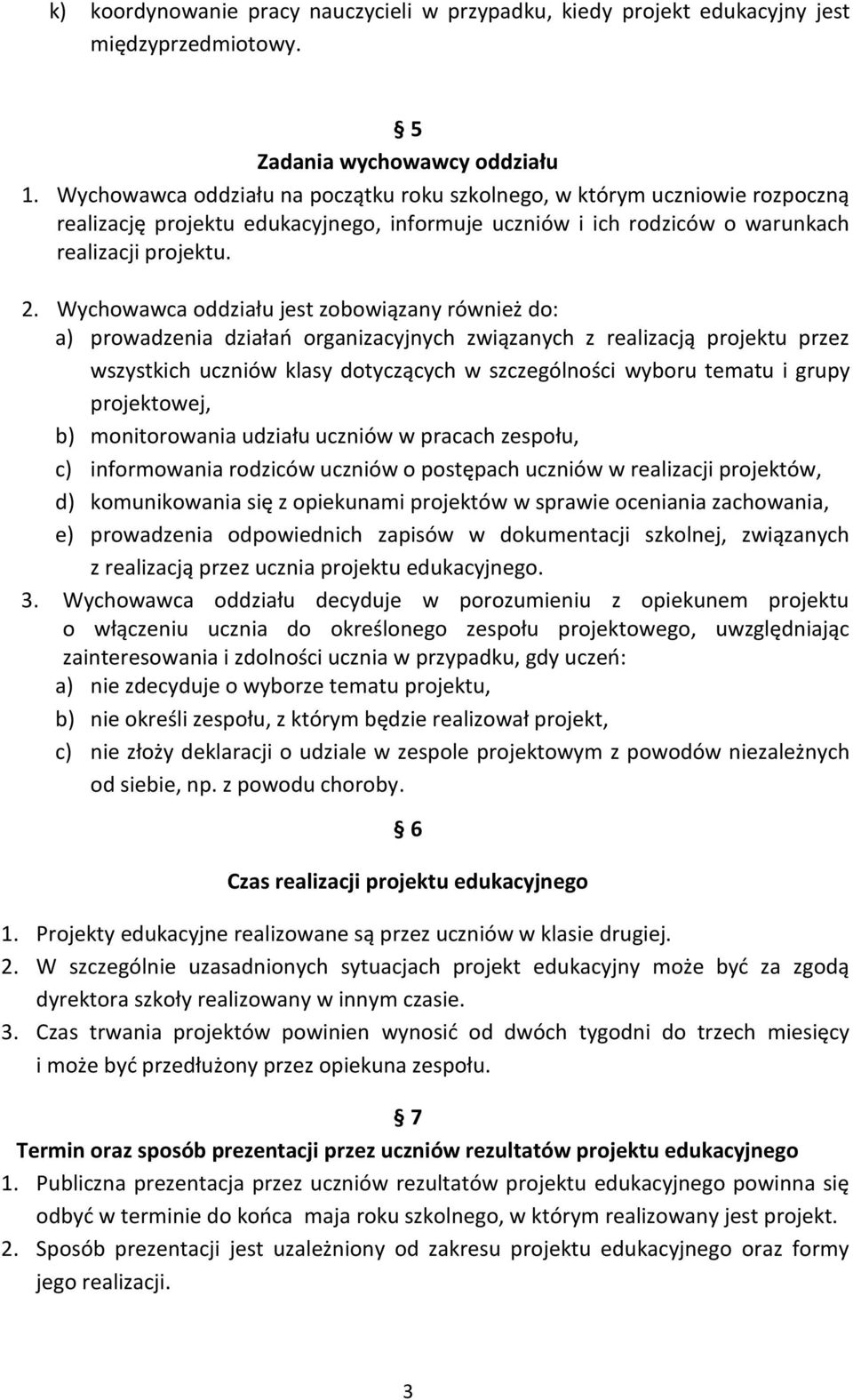 k) koordynowanie pracy nauczycieli w przypadku, kiedy projekt edukacyjny jest międzyprzedmiotowy.

5
Zadania wychowawcy oddziału

1. Wychowawca oddziału na początku roku szkolnego, w którym uczniowie rozpoczną realizację projektu edukacyjnego, informuje uczniów i ich rodziców o warunkach realizacji projektu.

2. Wychowawca oddziału jest zobowiązany również do:
a) prowadzenia działań organizacyjnych związanych z realizacją projektu przez wszystkich uczniów klasy dotyczących w szczególności wyboru tematu i grupy projektowej,
b) monitorowania udziału uczniów w pracach zespołu,
c) informowania rodziców uczniów o postępach uczniów w realizacji projektów,
d) komunikowania się z opiekunami projektów w sprawie oceniania zachowania,
e) prowadzenia odpowiednich zapisów w dokumentacji szkolnej, związanych z realizacją przez ucznia projektu edukacyjnego.
3. Wychowawca oddziału decyduje w porozumieniu z opiekunem projektu o włączeniu ucznia do określonego zespołu projektowego, uwzględniając zainteresowania i zdolności ucznia w przypadku, gdy uczeń:
a) nie zdecyduje o wyborze tematu projektu,
b) nie określi zespołu, z którym będzie realizował projekt,
c) nie złoży deklaracji o udziale w zespole projektowym z powodów niezależnych od siebie, np. z powodu choroby.

6

Czas realizacji projektu edukacyjnego

1. Projekty edukacyjne realizowane są przez uczniów w klasie drugiej.
2. W szczególnie uzasadnionych sytuacjach projekt edukacyjny może być za zgodą dyrektora szkoły realizowany w innym czasie.
3. Czas trwania projektów powinien wynosić od dwóch tygodni do trzech miesięcy i może być przedłużony przez opiekuna zespołu.

7
Termin oraz sposób prezentacji przez uczniów rezultatów projektu edukacyjnego

1. Publiczna prezentacja przez uczniów rezultatów projektu edukacyjnego powinna się odbyć w terminie do końca maja roku szkolnego, w którym realizowany jest projekt.
2. Sposób prezentacji jest uzależniony od zakresu projektu edukacyjnego oraz formy jego realizacji.

3